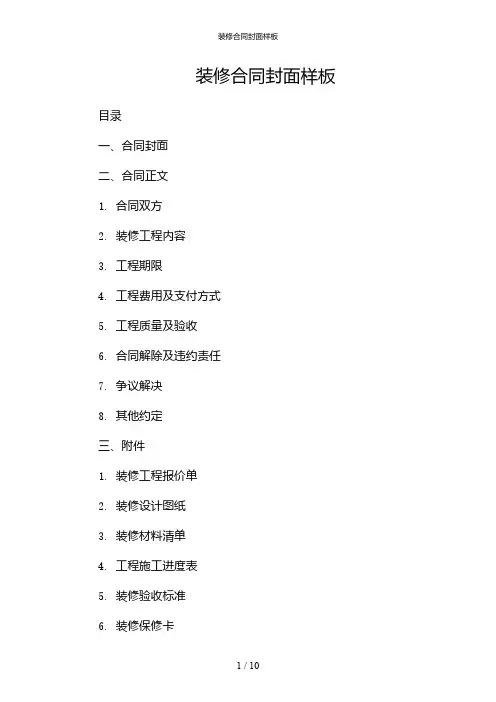 装修合同封面样板

装修合同封面样板

目录

一、合同封面

二、合同正文

1.合同双方

2.装修工程内容

3.工程期限

4.工程费用及支付方式

5.工程质量及验收

6.合同解除及违约责任

7.争议解决

8.其他约定

三、附件

1.装修工程报价单

2.装修设计图纸

3.装修材料清单

4.工程施工进度表

5.装修验收标准

6.装修保修卡

1 / 10